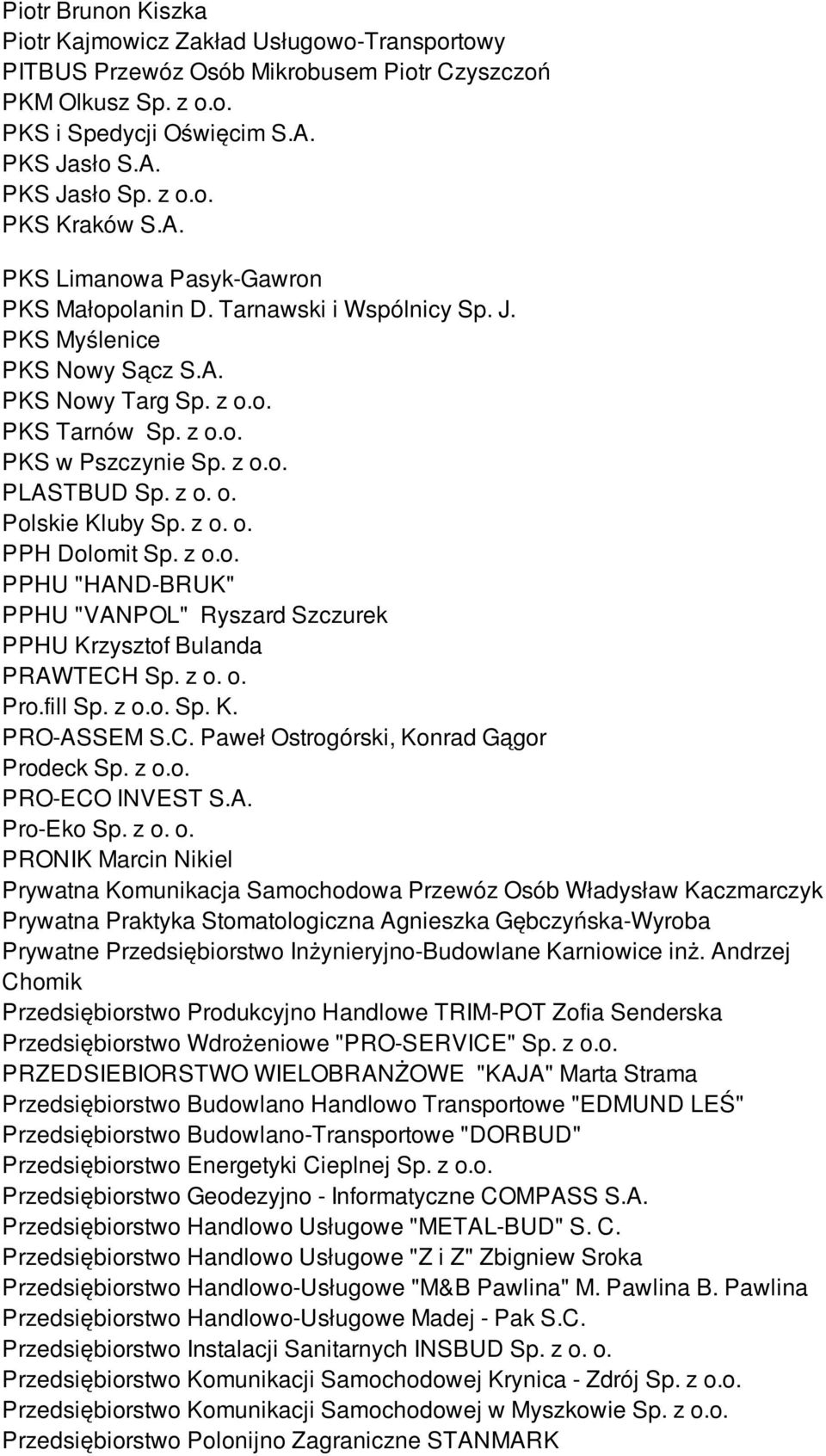 Piotr Brunon Kiszka
Piotr Kajmowicz Zakład Usługowo-Transportowy
PITBUS Przewóz Osób Mikrobusem Piotr Czyszczoń
PKM Olkusz Sp. z o.o.
PKS i Spedycji Oświęcim S.A.
PKS Jasło S.A.
PKS Jasło Sp. z o.o.
PKS Kraków S.A.
PKS Limanowa Pasyk-Gawron
PKS Małopolanin D. Tarnawski i Wspólnicy Sp. J.
PKS Myślenice
PKS Nowy Sącz S.A.
PKS Nowy Targ Sp. z o.o.
PKS Tarnów Sp. z o.o.
PKS w Pszczynie Sp. z o.o.
PLASTBUD Sp. z o. o.
Polskie Kluby Sp. z o. o.
PPH Dolomit Sp. z o.o.
PPHU "HAND-BRUK"
PPHU "VANPOL" Ryszard Szczurek
PPHU Krzysztof Bulanda
PRAWTECH Sp. z o. o.
Pro.fill Sp. z o.o. Sp. K.
PRO-ASSEM S.C. Paweł Ostrogórski, Konrad Gągor
Prodeck Sp. z o.o.
PRO-ECO INVEST S.A.
Pro-Eko Sp. z o. o.
PRONIK Marcin Nikiel
Prywatna Komunikacja Samochodowa Przewóz Osób Władysław Kaczmarczyk
Prywatna Praktyka Stomatologiczna Agnieszka Gębczyńska-Wyroba
Prywatne Przedsiębiorstwo Inżynieryjno-Budowlane Karniowice inż. Andrzej Chomik
Przedsiębiorstwo Produkcyjno Handlowe TRIM-POT Zofia Senderska
Przedsiębiorstwo Wdrożeniowe "PRO-SERVICE" Sp. z o.o.
PRZEDSIEBIORSTWO WIELOBRANŻOWE "KAJA" Marta Strama
Przedsiębiorstwo Budowlano Handlowo Transportowe "EDMUND LEŚ"
Przedsiębiorstwo Budowlano-Transportowe "DORBUD"
Przedsiębiorstwo Energetyki Cieplnej Sp. z o.o.
Przedsiębiorstwo Geodezyjno - Informatyczne COMPASS S.A.
Przedsiębiorstwo Handlowo Usługowe "METAL-BUD" S. C.
Przedsiębiorstwo Handlowo Usługowe "Z i Z" Zbigniew Sroka
Przedsiębiorstwo Handlowo-Usługowe "M&B Pawlina" M. Pawlina B. Pawlina
Przedsiębiorstwo Handlowo-Usługowe Madej - Pak S.C.
Przedsiębiorstwo Instalacji Sanitarnych INSBUD Sp. z o. o.
Przedsiębiorstwo Komunikacji Samochodowej Krynica - Zdrój Sp. z o.o.
Przedsiębiorstwo Komunikacji Samochodowej w Myszkowie Sp. z o.o.
Przedsiębiorstwo Polonijno Zagraniczne STANMARK